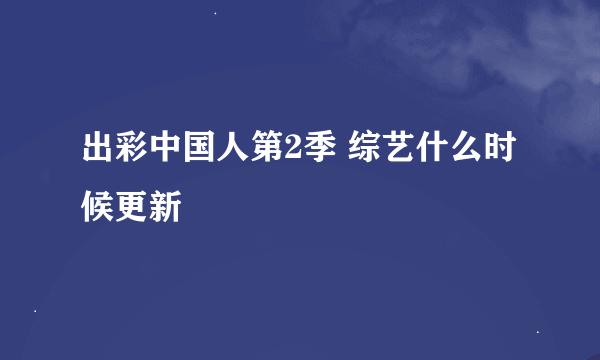 出彩中国人第2季 综艺什么时候更新